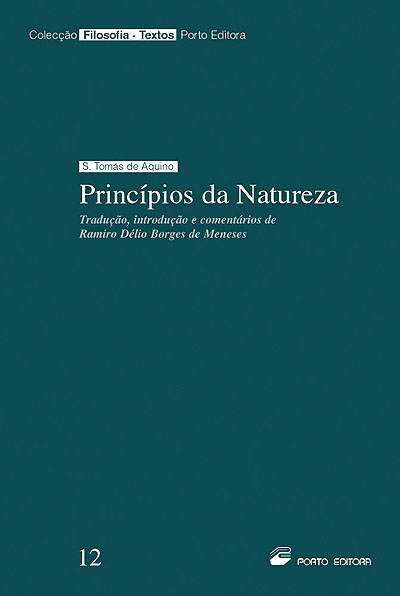 Colecção Filosofia · Textos Porto Editora

S. Tomás de Aquino

Princípios da Natureza

Tradução, introdução e comentários de Ramiro Délio Borges de Meneses

12

PORTO EDITORA